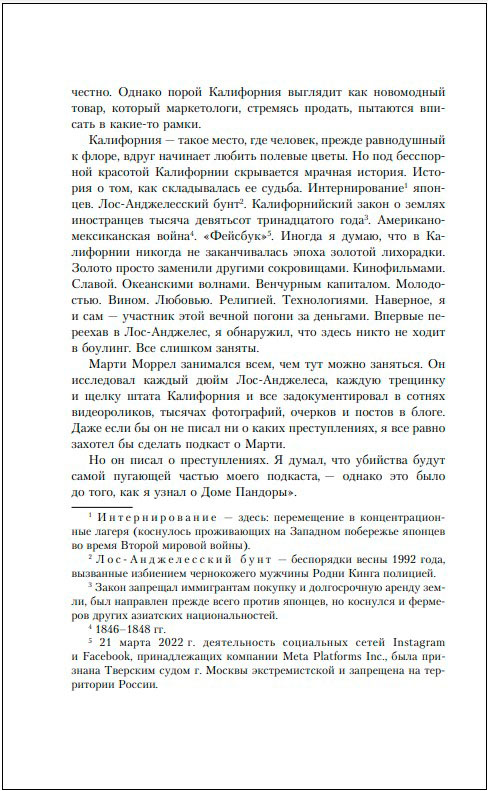 честно. Однако порой Калифорния выглядит как новомодный товар, который маркетологи, стремясь продать, пытаются вписать в какие-то рамки.

Калифорния — такое место, где человек, прежде равнодушный к флоре, вдруг начинает любить полевые цветы. Но под бесспорной красотой Калифорнии скрывается мрачная история. История о том, как складывалась ее судьба. Интернирование$^1$ японцев. Лос-Анджелесский бунт$^2$. Калифорнийский закон о землях иностранцев тысяча девятьсот тринадцатого года$^3$. Американо-мексиканская война$^4$. «Фейсбук»$^5$. Иногда я думаю, что в Калифорнии никогда не заканчивалась эпоха золотой лихорадки. Золото просто заменили другими сокровищами. Кинофильмами. Славой. Океанскими волнами. Венчурным капиталом. Молодостью. Вином. Любовью. Религией. Технологиями. Наверное, я и сам — участник этой вечной погони за деньгами. Впервые переехав в Лос-Анджелес, я обнаружил, что здесь никто не ходит в боулинг. Все слишком заняты.

Марти Моррел занимался всем, чем тут можно заняться. Он исследовал каждый дюйм Лос-Анджелеса, каждую трещинку и щелку штата Калифорния и все задокументировал в сотнях видеороликов, тысячах фотографий, очерков и постов в блоге. Даже если бы он не писал ни о каких преступлениях, я все равно захотел бы сделать подкаст о Марти.

Но он писал о преступлениях. Я думал, что убийства будут самой пугающей частью моего подкаста, — однако это было до того, как я узнал о Доме Пандоры».

$^1$ Интернирование — здесь: перемещение в концентрационные лагеря (коснулось проживающих на Западном побережье японцев во время Второй мировой войны).

$^2$ Лос-Анджелесский бунт — беспорядки весны 1992 года, вызванные избиением чернокожего мужчины Родни Кинга полицией.

$^3$ Закон запрещал иммигрантам покупку и долгосрочную аренду земли, был направлен прежде всего против японцев, но коснулся и фермеров других азиатских национальностей.

$^4$ 1846–1848 гг.

$^5$ 21 марта 2022 г. деятельность социальных сетей Instagram и Facebook, принадлежащих компании Meta Platforms Inc., была признана Тверским судом г. Москвы экстремистской и запрещена на территории России.